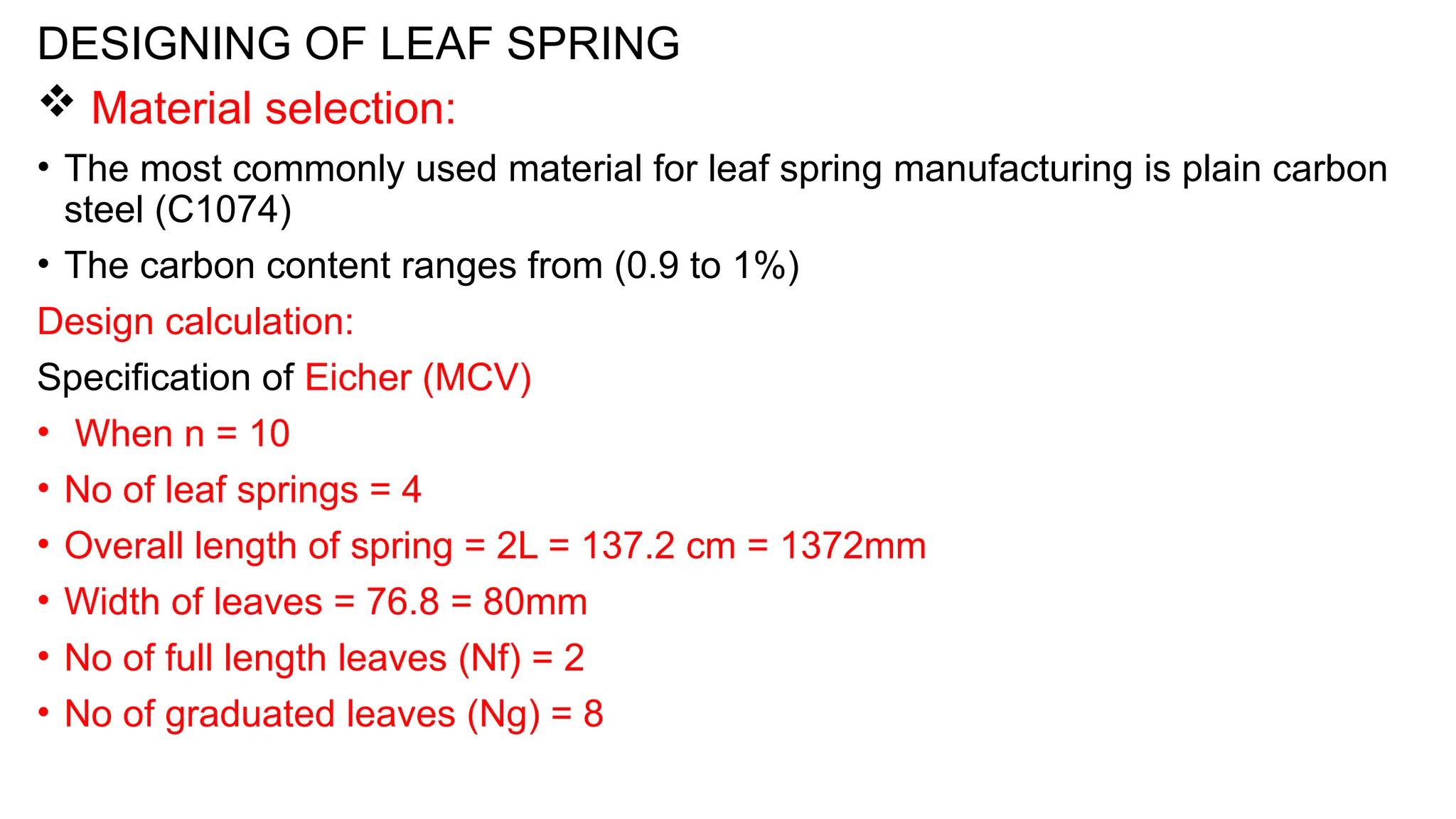 DESIGNING OF LEAF SPRING

❖ Material selection:

• The most commonly used material for leaf spring manufacturing is plain carbon steel (C1074)

• The carbon content ranges from (0.9 to 1%)

Design calculation:

Specification of Eicher (MCV)

• When n = 10

• No of leaf springs = 4

• Overall length of spring = 2L = 137.2 cm = 1372mm

• Width of leaves = 76.8 = 80mm

• No of full length leaves (Nf) = 2

• No of graduated leaves (Ng) = 8